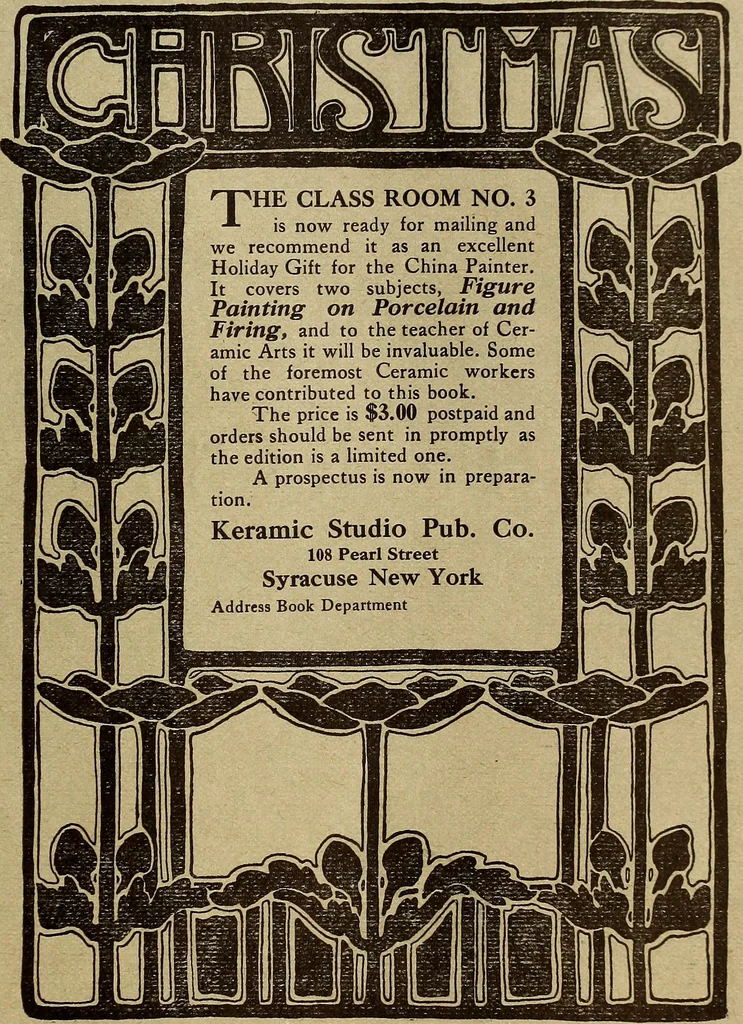 CHRISTMAS

THE CLASS ROOM NO. 3 is now ready for mailing and we recommend it as an excellent Holiday Gift for the China Painter. It covers two subjects, Figure Painting on Porcelain and Firing, and to the teacher of Ceramic Arts it will be invaluable. Some of the foremost Ceramic workers have contributed to this book.

The price is $3.00 postpaid and orders should be sent in promptly as the edition is a limited one.

A prospectus is now in preparation.

Keramic Studio Pub. Co.
108 Pearl Street
Syracuse New York
Address Book Department